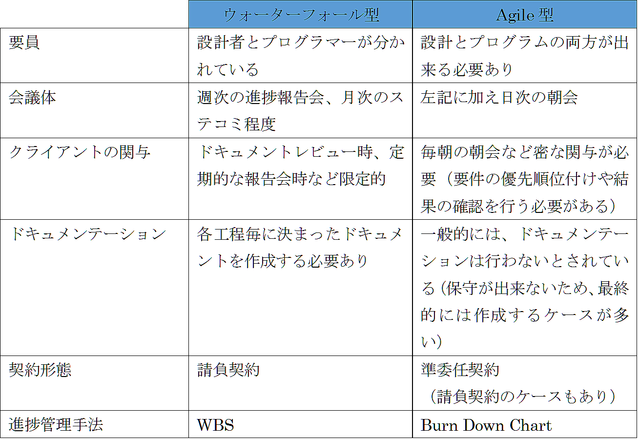 | | ウォーターフォール型 | Agile 型 |
|---|---|---|
| 要員 | 設計者とプログラマーが分かれている | 設計とプログラムの両方が出来る必要あり |
| 会議体 | 週次の進捗報告会、月次のステコミ程度 | 左記に加え日次の朝会 |
| クライアントの関与 | ドキュメントレビュー時、定期的な報告会時など限定的 | 毎朝の朝会など密な関与が必要（要件の優先順位付けや結果の確認を行う必要がある） |
| ドキュメンテーション | 各工程毎に決まったドキュメントを作成する必要あり | 一般的には、ドキュメンテーションは行わないとされている（保守が出来ないため、最終的には作成するケースが多い） |
| 契約形態 | 請負契約 | 準委任契約（請負契約のケースもあり） |
| 進捗管理手法 | WBS | Burn Down Chart |